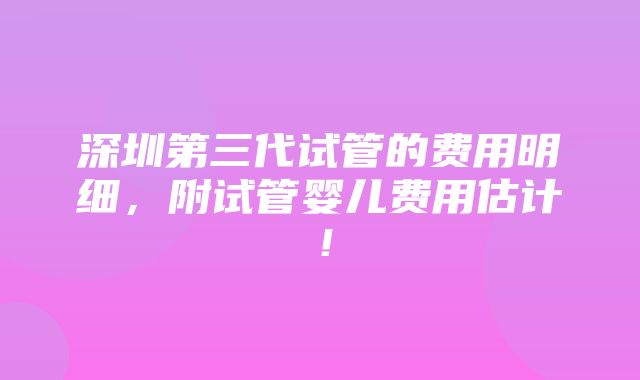 深圳第三代试管的费用明细，附试管婴儿费用估计！